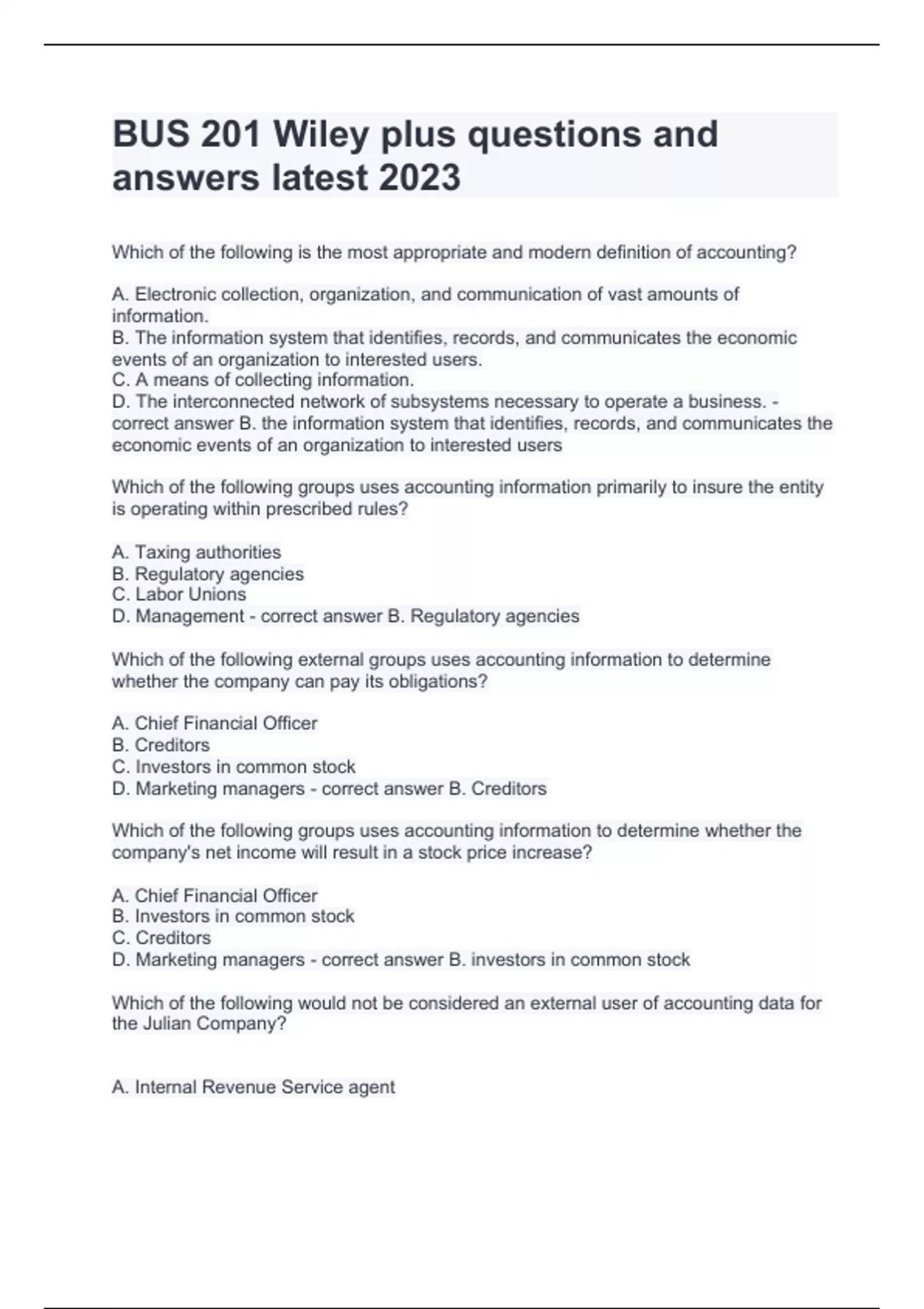 BUS 201 Wiley plus questions and answers latest 2023

Which of the following is the most appropriate and modern definition of accounting?

A. Electronic collection, organization, and communication of vast amounts of information.
B. The information system that identifies, records, and communicates the economic events of an organization to interested users.
C. A means of collecting information.
D. The interconnected network of subsystems necessary to operate a business. - correct answer B. the information system that identifies, records, and communicates the economic events of an organization to interested users

Which of the following groups uses accounting information primarily to insure the entity is operating within prescribed rules?

A. Taxing authorities
B. Regulatory agencies
C. Labor Unions
D. Management - correct answer B. Regulatory agencies

Which of the following external groups uses accounting information to determine whether the company can pay its obligations?

A. Chief Financial Officer
B. Creditors
C. Investors in common stock
D. Marketing managers - correct answer B. Creditors

Which of the following groups uses accounting information to determine whether the company's net income will result in a stock price increase?

A. Chief Financial Officer
B. Investors in common stock
C. Creditors
D. Marketing managers - correct answer B. investors in common stock

Which of the following would not be considered an external user of accounting data for the Julian Company?

A. Internal Revenue Service agent